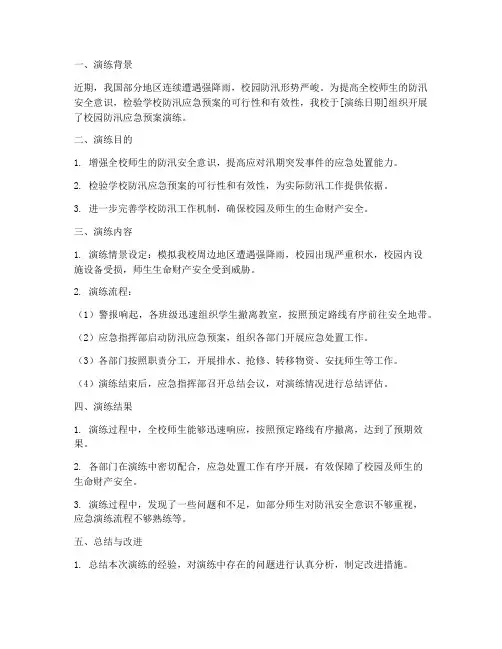 一、演练背景

近期，我国部分地区连续遭遇强降雨，校园防汛形势严峻。为提高全校师生的防汛安全意识，检验学校防汛应急预案的可行性和有效性，我校于[演练日期]组织开展了校园防汛应急预案演练。

二、演练目的

1. 增强全校师生的防汛安全意识，提高应对汛期突发事件的应急处置能力。

2. 检验学校防汛应急预案的可行性和有效性，为实际防汛工作提供依据。

3. 进一步完善学校防汛工作机制，确保校园及师生的生命财产安全。

三、演练内容

1. 演练情景设定：模拟我校周边地区遭遇强降雨，校园出现严重积水，校园内设施设备受损，师生生命财产安全受到威胁。

2. 演练流程：

（1）警报响起，各班级迅速组织学生撤离教室，按照预定路线有序前往安全地带。

（2）应急指挥部启动防汛应急预案，组织各部门开展应急处置工作。

（3）各部门按照职责分工，开展排水、抢修、转移物资、安抚师生等工作。

（4）演练结束后，应急指挥部召开总结会议，对演练情况进行总结评估。

四、演练结果

1. 演练过程中，全校师生能够迅速响应，按照预定路线有序撤离，达到了预期效果。

2. 各部门在演练中密切配合，应急处置工作有序开展，有效保障了校园及师生的生命财产安全。

3. 演练过程中，发现了一些问题和不足，如部分师生对防汛安全意识不够重视，应急演练流程不够熟练等。

五、总结与改进

1. 总结本次演练的经验，对演练中存在的问题进行认真分析，制定改进措施。